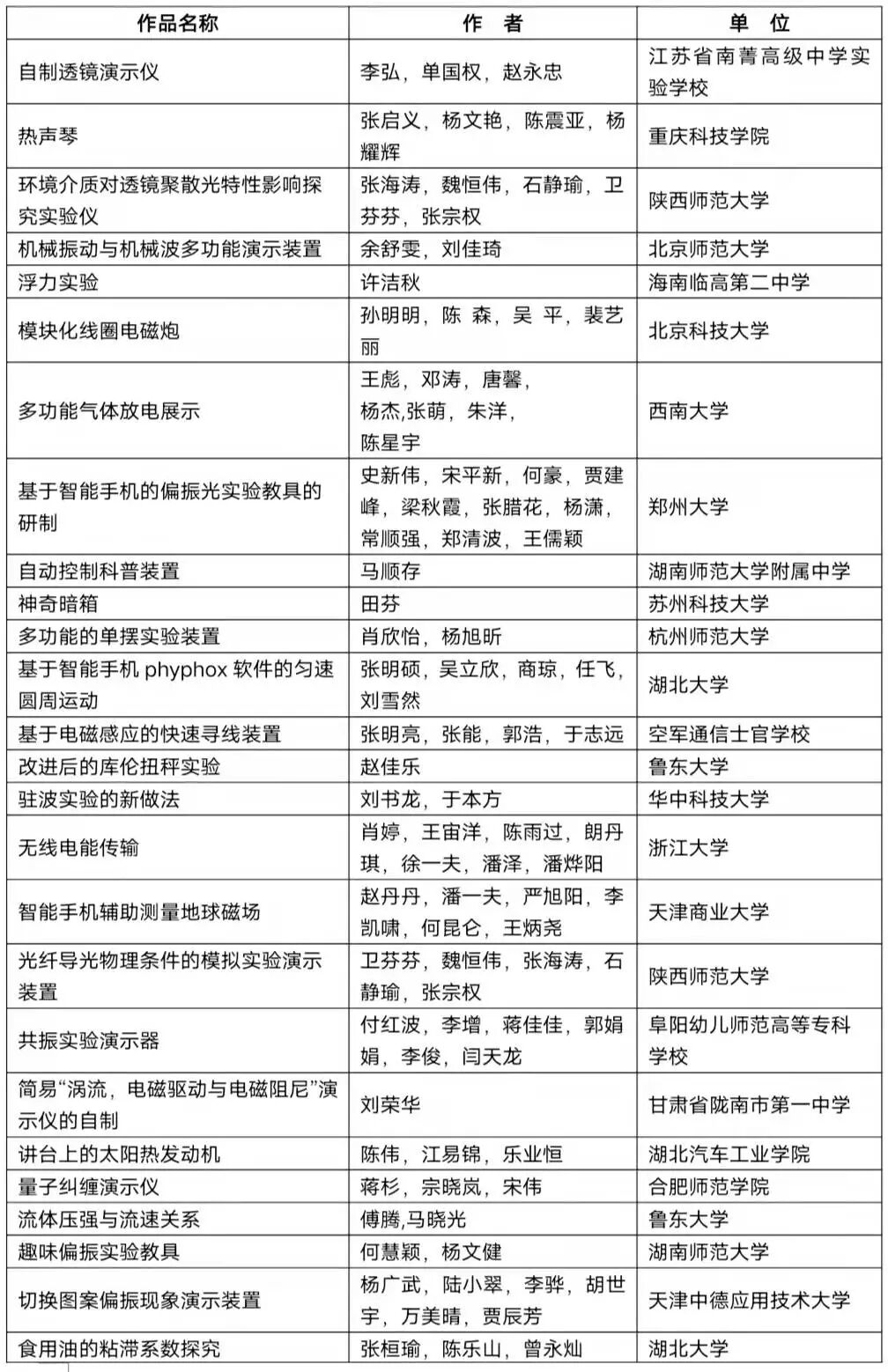 | 作品名称 | 作　者 | 单　位 |
|---|---|---|
| 自制透镜演示仪 | 李弘，单国权，赵永忠 | 江苏省南菁高级中学实验学校 |
| 热声琴 | 张启义，杨文艳，陈震亚，杨耀辉 | 重庆科技学院 |
| 环境介质对透镜聚散光特性影响探究实验仪 | 张海涛，魏恒伟，石静瑜，卫芬芬，张宗权 | 陕西师范大学 |
| 机械振动与机械波多功能演示装置 | 余舒雯，刘佳琦 | 北京师范大学 |
| 浮力实验 | 许洁秋 | 海南临高第二中学 |
| 模块化线圈电磁炮 | 孙明明，陈 森，吴 平，裴艺丽 | 北京科技大学 |
| 多功能气体放电展示 | 王彪，邓涛，唐馨，杨杰,张萌，朱洋，陈星宇 | 西南大学 |
| 基于智能手机的偏振光实验教具的研制 | 史新伟，宋平新，何豪，贾建峰，梁秋霞，张腊花，杨潇，常顺强，郑清波，王儒颖 | 郑州大学 |
| 自动控制科普装置 | 马顺存 | 湖南师范大学附属中学 |
| 神奇暗箱 | 田芬 | 苏州科技大学 |
| 多功能的单摆实验装置 | 肖欣怡，杨旭昕 | 杭州师范大学 |
| 基于智能手机 phyphox 软件的匀速圆周运动 | 张明硕，吴立欣，商琼，任飞，刘雪然 | 湖北大学 |
| 基于电磁感应的快速寻线装置 | 张明亮，张能，郭浩，于志远 | 空军通信士官学校 |
| 改进后的库伦扭秤实验 | 赵佳乐 | 鲁东大学 |
| 驻波实验的新做法 | 刘书龙，于本方 | 华中科技大学 |
| 无线电能传输 | 肖婷，王宙洋，陈雨过，朗丹琪，徐一夫，潘泽，潘烨阳 | 浙江大学 |
| 智能手机辅助测量地球磁场 | 赵丹丹，潘一夫，严旭阳，李凯啸，何昆仑，王炳尧 | 天津商业大学 |
| 光纤导光物理条件的模拟实验演示装置 | 卫芬芬，魏恒伟，张海涛，石静瑜，张宗权 | 陕西师范大学 |
| 共振实验演示器 | 付红波，李增，蒋佳佳，郭娟娟，李俊，闫天龙 | 阜阳幼儿师范高等专科学校 |
| 简易“涡流，电磁驱动与电磁阻尼”演示仪的自制 | 刘荣华 | 甘肃省陇南市第一中学 |
| 讲台上的太阳热发动机 | 陈伟，江易锦，乐业恒 | 湖北汽车工业学院 |
| 量子纠缠演示仪 | 蒋杉，宗晓岚，宋伟 | 合肥师范学院 |
| 流体压强与流速关系 | 傅腾,马晓光 | 鲁东大学 |
| 趣味偏振实验教具 | 何慧颖，杨文健 | 湖南师范大学 |
| 切换图案偏振现象演示装置 | 杨广武，陆小翠，李骅，胡世宇，万美晴，贾辰芳 | 天津中德应用技术大学 |
| 食用油的粘滞系数探究 | 张桓瑜，陈乐山，曾永灿 | 湖北大学 |